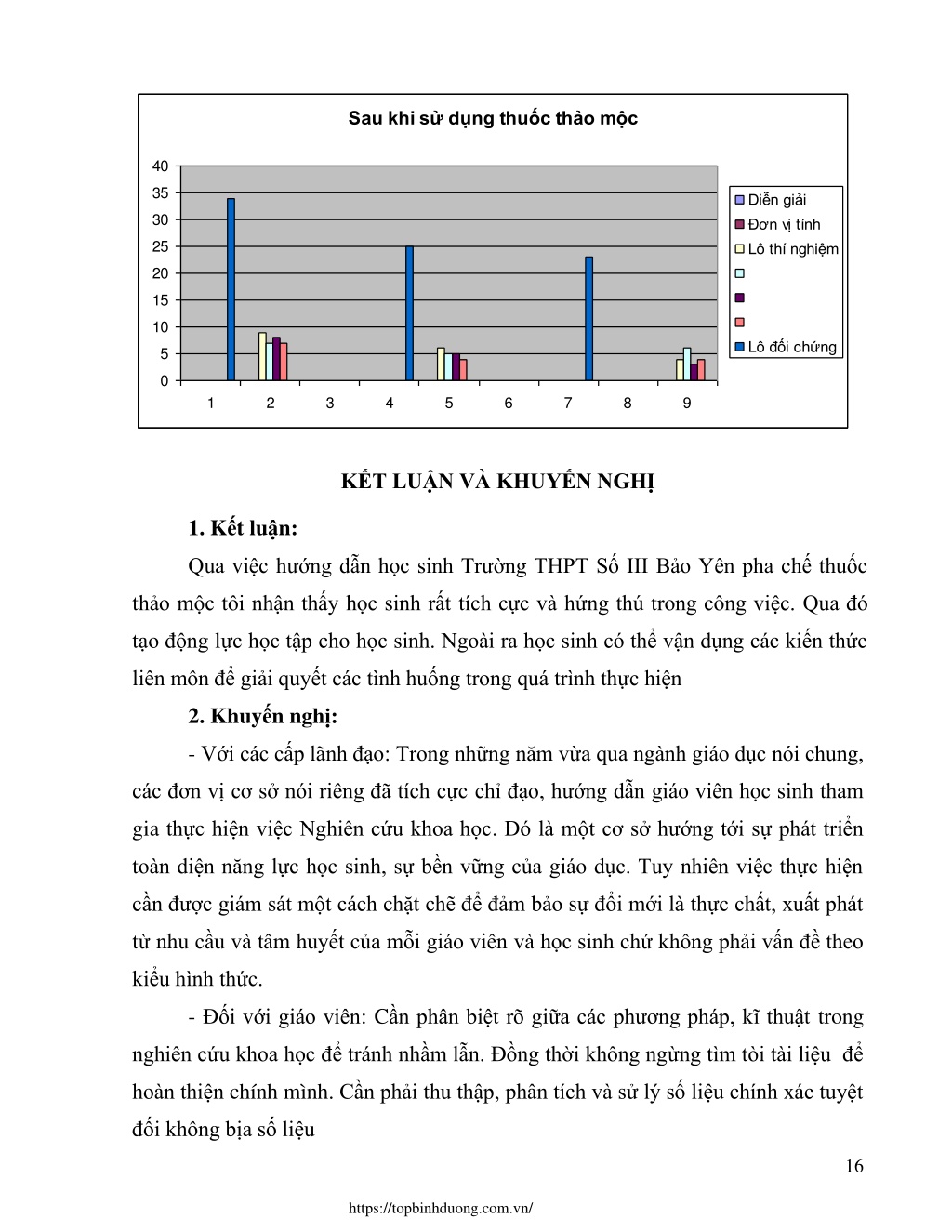 Sau khi sử dụng thuốc thảo mộc

40
35
30
25
20
15
10
5
0

1 2 3 4 5 6 7 8 9

Diễn giải
Đơn vị tính
Lô thí nghiệm
Lô đối chứng

KẾT LUẬN VÀ KHUYẾN NGHỊ

1. Kết luận:

Qua việc hướng dẫn học sinh Trường THPT Số III Bảo Yên pha chế thuốc thảo mộc tôi nhận thấy học sinh rất tích cực và hứng thú trong công việc. Qua đó tạo động lực học tập cho học sinh. Ngoài ra học sinh có thể vận dụng các kiến thức liên môn để giải quyết các tình huống trong quá trình thực hiện

2. Khuyến nghị:

- Với các cấp lãnh đạo: Trong những năm vừa qua ngành giáo dục nói chung, các đơn vị cơ sở nói riêng đã tích cực chỉ đạo, hướng dẫn giáo viên học sinh tham gia thực hiện việc Nghiên cứu khoa học. Đó là một cơ sở hướng tới sự phát triển toàn diện năng lực học sinh, sự bền vững của giáo dục. Tuy nhiên việc thực hiện cần được giám sát một cách chặt chẽ để đảm bảo sự đổi mới là thực chất, xuất phát từ nhu cầu và tâm huyết của mỗi giáo viên và học sinh chứ không phải vấn đề theo kiểu hình thức.

- Đối với giáo viên: Cần phân biệt rõ giữa các phương pháp, kĩ thuật trong nghiên cứu khoa học để tránh nhầm lẫn. Đồng thời không ngừng tìm tòi tài liệu để hoàn thiện chính mình. Cần phải thu thập, phân tích và sử lý số liệu chính xác tuyệt đối không bịa số liệu

16

https://topbinhduong.com.vn/